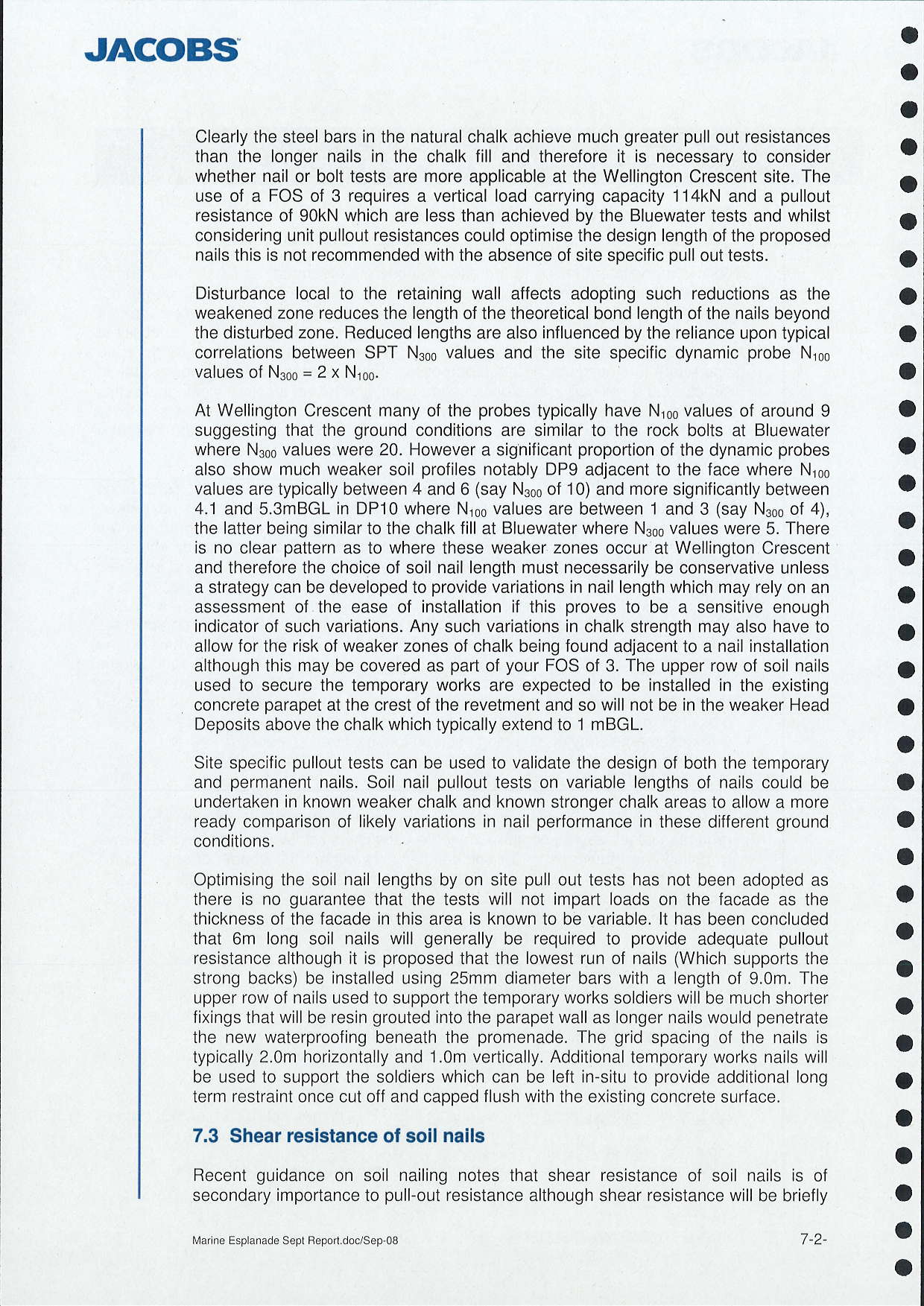 JACOBS

Clearly the steel bars in the natural chalk achieve much greater pull out resistances than the longer nails in the chalk fill and therefore it is necessary to consider whether nail or bolt tests are more applicable at the Wellington Crescent site. The use of a FOS of 3 requires a vertical load carrying capacity 114kN and a pullout resistance of 90kN which are less than achieved by the Bluewater tests and whilst considering unit pullout resistances could optimise the design length of the proposed nails this is not recommended with the absence of site specific pull out tests.

Disturbance local to the retaining wall affects adopting such reductions as the weakened zone reduces the length of the theoretical bond length of the nails beyond the disturbed zone. Reduced lengths are also influenced by the reliance upon typical correlations between SPT $N_{300}$ values and the site specific dynamic probe $N_{100}$ values of $N_{300} = 2 \times N_{100}$.

At Wellington Crescent many of the probes typically have $N_{100}$ values of around 9 suggesting that the ground conditions are similar to the rock bolts at Bluewater where $N_{300}$ values were 20. However a significant proportion of the dynamic probes also show much weaker soil profiles notably DP9 adjacent to the face where $N_{100}$ values are typically between 4 and 6 (say $N_{300}$ of 10) and more significantly between 4.1 and 5.3mBGL in DP10 where $N_{100}$ values are between 1 and 3 (say $N_{300}$ of 4), the latter being similar to the chalk fill at Bluewater where $N_{300}$ values were 5. There is no clear pattern as to where these weaker zones occur at Wellington Crescent and therefore the choice of soil nail length must necessarily be conservative unless a strategy can be developed to provide variations in nail length which may rely on an assessment of the ease of installation if this proves to be a sensitive enough indicator of such variations. Any such variations in chalk strength may also have to allow for the risk of weaker zones of chalk being found adjacent to a nail installation although this may be covered as part of your FOS of 3. The upper row of soil nails used to secure the temporary works are expected to be installed in the existing concrete parapet at the crest of the revetment and so will not be in the weaker Head Deposits above the chalk which typically extend to 1 mBGL.

Site specific pullout tests can be used to validate the design of both the temporary and permanent nails. Soil nail pullout tests on variable lengths of nails could be undertaken in known weaker chalk and known stronger chalk areas to allow a more ready comparison of likely variations in nail performance in these different ground conditions.

Optimising the soil nail lengths by on site pull out tests has not been adopted as there is no guarantee that the tests will not impart loads on the facade as the thickness of the facade in this area is known to be variable. It has been concluded that 6m long soil nails will generally be required to provide adequate pullout resistance although it is proposed that the lowest run of nails (Which supports the strong backs) be installed using 25mm diameter bars with a length of 9.0m. The upper row of nails used to support the temporary works soldiers will be much shorter fixings that will be resin grouted into the parapet wall as longer nails would penetrate the new waterproofing beneath the promenade. The grid spacing of the nails is typically 2.0m horizontally and 1.0m vertically. Additional temporary works nails will be used to support the soldiers which can be left in-situ to provide additional long term restraint once cut off and capped flush with the existing concrete surface.

7.3 Shear resistance of soil nails

Recent guidance on soil nailing notes that shear resistance of soil nails is of secondary importance to pull-out resistance although shear resistance will be briefly

Marine Esplanade Sept Report.doc/Sep-08

7-2-